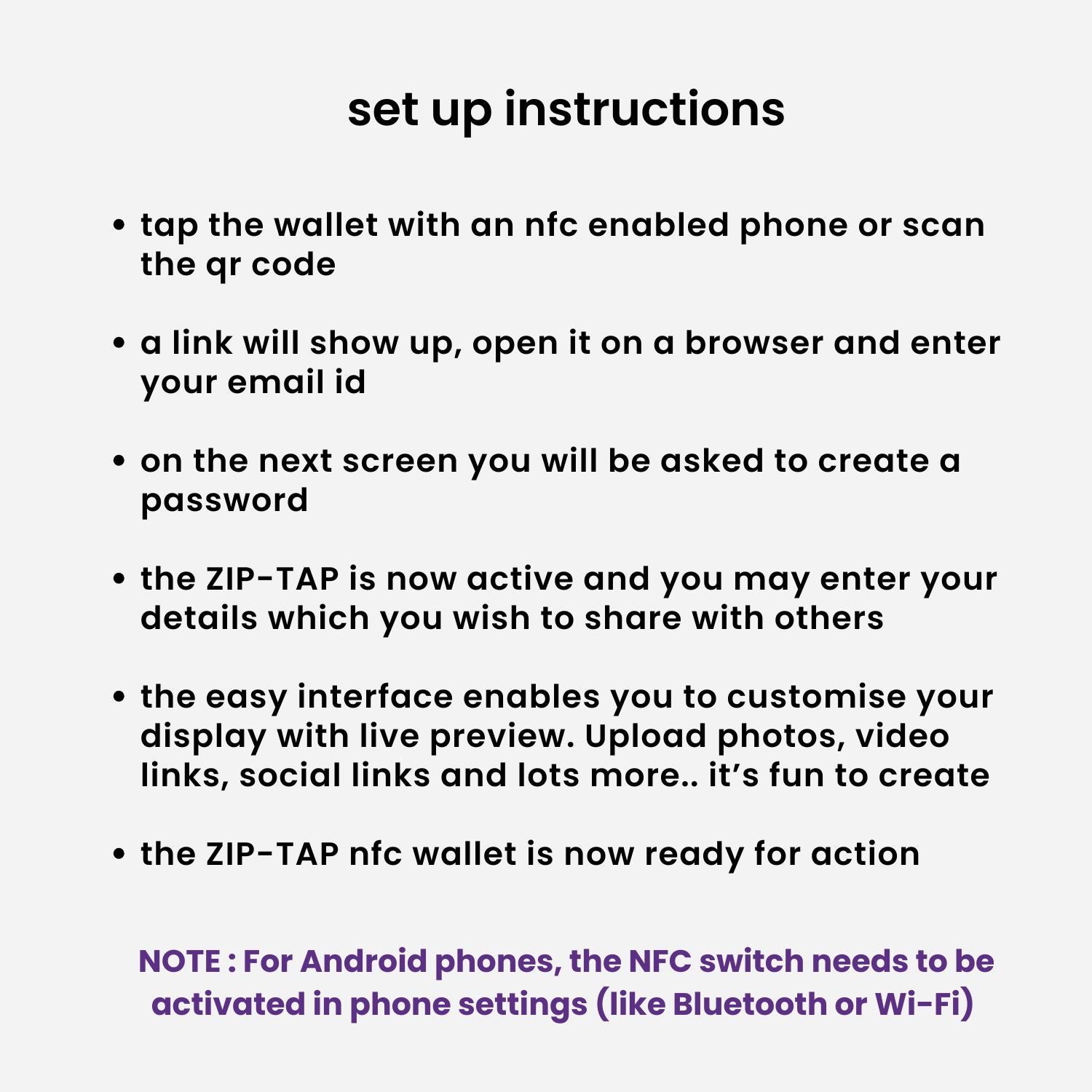 set up instructions

• tap the wallet with an nfc enabled phone or scan the qr code

• a link will show up, open it on a browser and enter your email id

• on the next screen you will be asked to create a password

• the ZIP-TAP is now active and you may enter your details which you wish to share with others

• the easy interface enables you to customise your display with live preview. Upload photos, video links, social links and lots more.. it's fun to create

• the ZIP-TAP nfc wallet is now ready for action

NOTE : For Android phones, the NFC switch needs to be activated in phone settings (like Bluetooth or Wi-Fi)